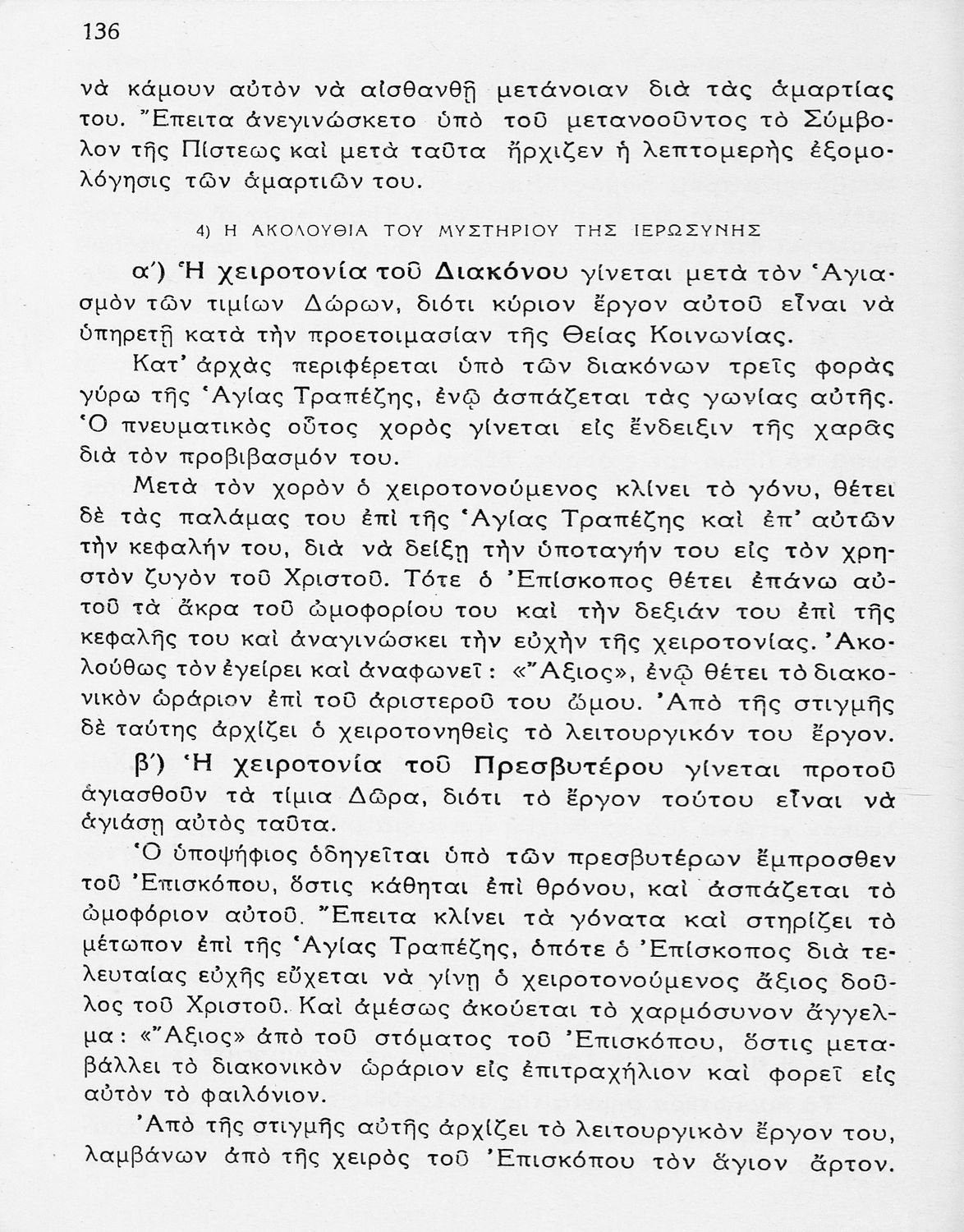 136

νὰ κάμουν αὐτὸν νὰ αἰσθανθῇ μετάνοιαν διὰ τὰς ἁμαρτίας του. Ἔπειτα ἀνεγινώσκετο ὑπὸ τοῦ μετανοοῦντος τὸ Σύμβολον τῆς Πίστεως καὶ μετὰ ταῦτα ἤρχιζεν ἡ λεπτομερὴς ἐξομολόγησις τῶν ἁμαρτιῶν του.

4) Η ΑΚΟΛΟΥΘΙΑ ΤΟΥ ΜΥΣΤΗΡΙΟΥ ΤΗΣ ΙΕΡΩΣΥΝΗΣ

α΄) Ἡ χειροτονία τοῦ Διακόνου γίνεται μετὰ τὸν Ἁγιασμὸν τῶν τιμίων Δώρων, διότι κύριον ἔργον αὐτοῦ εἶναι νὰ ὑπηρετῇ κατὰ τὴν προετοιμασίαν τῆς Θείας Κοινωνίας.

Κατ' ἀρχὰς περιφέρεται ὑπὸ τῶν διακόνων τρεῖς φορὰς γύρω τῆς Ἁγίας Τραπέζης, ἐνῷ ἀσπάζεται τὰς γωνίας αὐτῆς. Ὁ πνευματικὸς οὗτος χορὸς γίνεται εἰς ἔνδειξιν τῆς χαρᾶς διὰ τὸν προβιβασμόν του.

Μετὰ τὸν χορὸν ὁ χειροτονούμενος κλίνει τὸ γόνυ, θέτει δὲ τὰς παλάμας του ἐπὶ τῆς Ἁγίας Τραπέζης καὶ ἐπ' αὐτῶν τὴν κεφαλήν του, διὰ νὰ δείξῃ τὴν ὑποταγήν του εἰς τὸν χρηστὸν ζυγὸν τοῦ Χριστοῦ. Τότε ὁ Ἐπίσκοπος θέτει ἐπάνω αὐτοῦ τὰ ἄκρα τοῦ ὠμοφορίου του καὶ τὴν δεξιάν του ἐπὶ τῆς κεφαλῆς του καὶ ἀναγινώσκει τὴν εὐχὴν τῆς χειροτονίας. Ἀκολούθως τὸν ἐγείρει καὶ ἀναφωνεῖ: «Ἄξιος», ἐνῷ θέτει τὸ διακονικὸν ὠράριον ἐπὶ τοῦ ἀριστεροῦ του ὤμου. Ἀπὸ τῆς στιγμῆς δὲ ταύτης ἀρχίζει ὁ χειροτονηθεὶς τὸ λειτουργικόν του ἔργον.

β΄) Ἡ χειροτονία τοῦ Πρεσβυτέρου γίνεται προτοῦ ἁγιασθοῦν τὰ τίμια Δῶρα, διότι τὸ ἔργον τούτου εἶναι νὰ ἁγιάσῃ αὐτὸς ταῦτα.

Ὁ ὑποψήφιος ὁδηγεῖται ὑπὸ τῶν πρεσβυτέρων ἔμπροσθεν τοῦ Ἐπισκόπου, ὅστις κάθηται ἐπὶ θρόνου, καὶ ἀσπάζεται τὸ ὠμοφόριον αὐτοῦ. Ἔπειτα κλίνει τὰ γόνατα καὶ στηρίζει τὸ μέτωπον ἐπὶ τῆς Ἁγίας Τραπέζης, ὁπότε ὁ Ἐπίσκοπος διὰ τελευταίας εὐχῆς εὔχεται νὰ γίνῃ ὁ χειροτονούμενος ἄξιος δοῦλος τοῦ Χριστοῦ. Καὶ ἀμέσως ἀκούεται τὸ χαρμόσυνον ἄγγελμα: «Ἄξιος» ἀπὸ τοῦ στόματος τοῦ Ἐπισκόπου, ὅστις μεταβάλλει τὸ διακονικὸν ὠράριον εἰς ἐπιτραχήλιον καὶ φορεῖ εἰς αὐτὸν τὸ φαιλόνιον.

Ἀπὸ τῆς στιγμῆς αὐτῆς ἀρχίζει τὸ λειτουργικὸν ἔργον του, λαμβάνων ἀπὸ τῆς χειρὸς τοῦ Ἐπισκόπου τὸν ἅγιον ἄρτον.